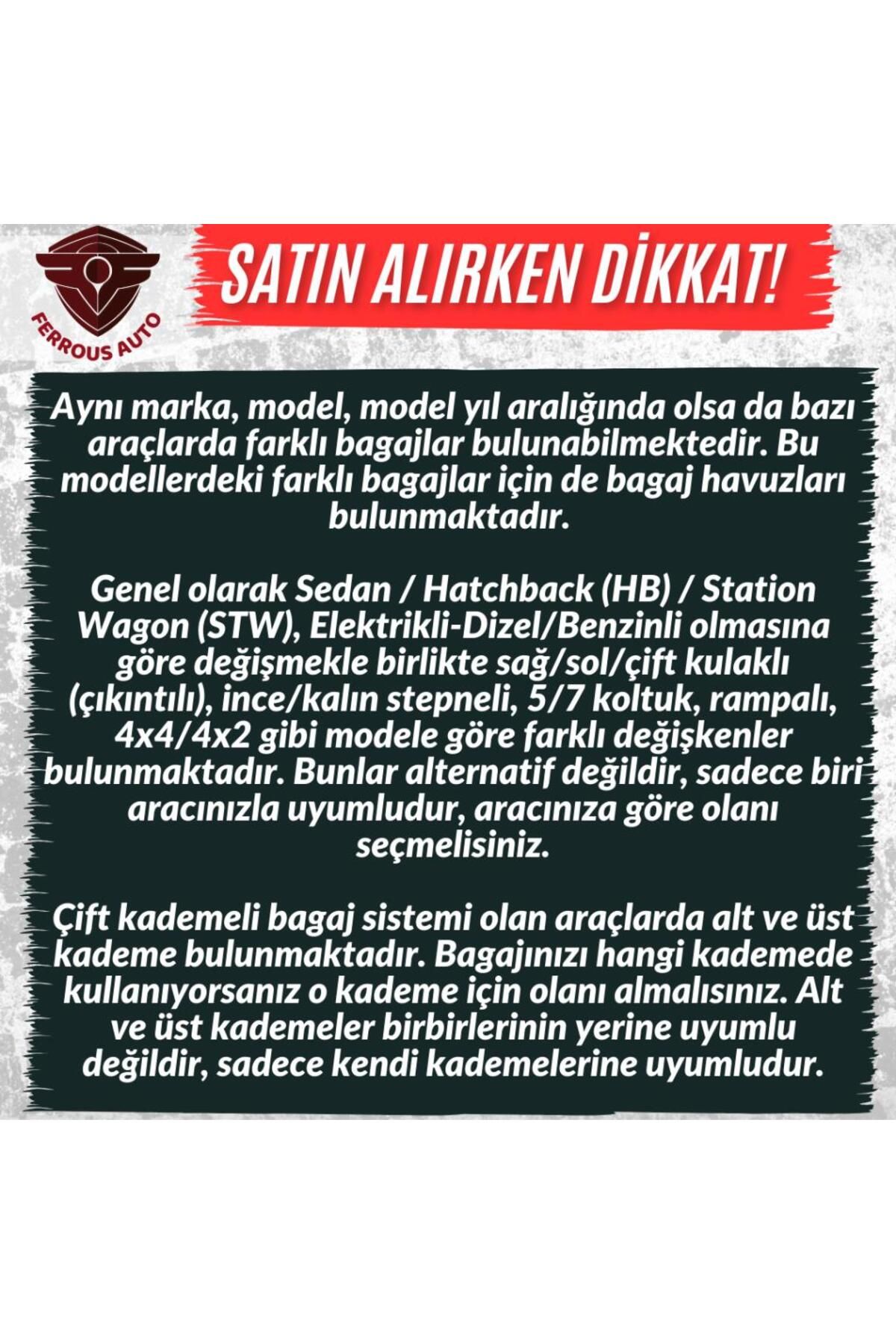 FERROUS AUTO

SATIN ALIRKEN DİKKAT!

Aynı marka, model, model yıl aralığında olsa da bazı araçlarda farklı bagajlar bulunabilmektedir. Bu modellerdeki farklı bagajlar için de bagaj havuzları bulunmaktadır.

Genel olarak Sedan / Hatchback (HB) / Station Wagon (STW), Elektrikli-Dizel/Benzinli olmasına göre değişmekle birlikte sağ/sol/çift kulaklı (çıkıntılı), ince/kalın stepneli, 5/7 koltuk, rampalı, 4x4/4x2 gibi modele göre farklı değişkenler bulunmaktadır. Bunlar alternatif değildir, sadece biri aracınızla uyumludur, aracınıza göre olanı seçmelisiniz.

Çift kademeli bagaj sistemi olan araçlarda alt ve üst kademe bulunmaktadır. Bagajınızı hangi kademede kullanıyorsanız o kademe için olanı almalısınız. Alt ve üst kademeler birbirlerinin yerine uyumlu değildir, sadece kendi kademelerine uyumludur.